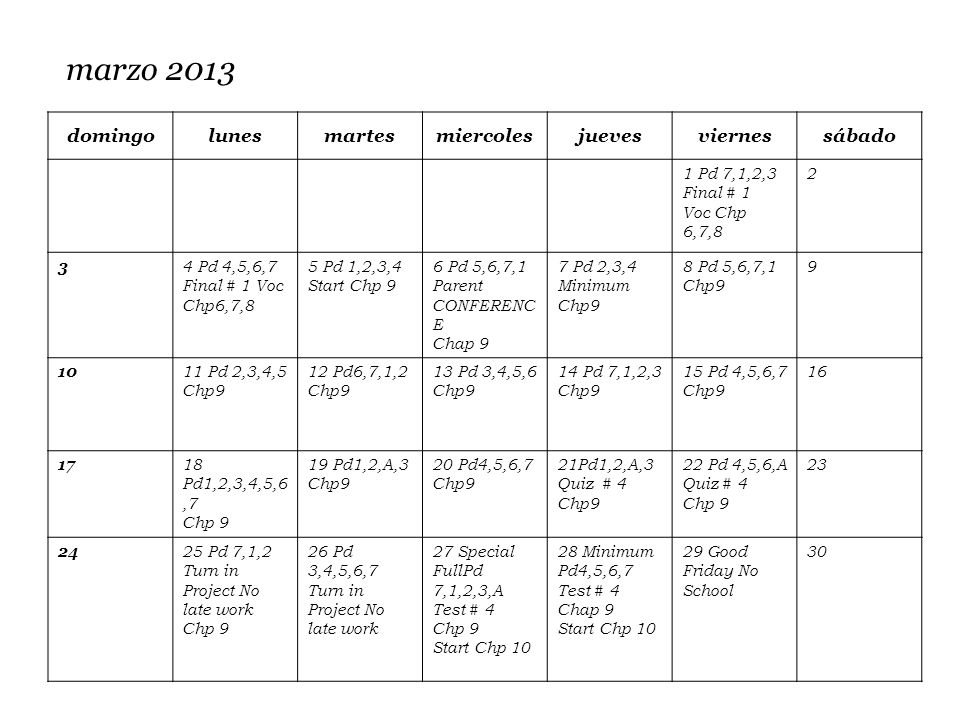 marzo 2013

| domingo | lunes | martes | miercoles | jueves | viernes | sábado |
|---|---|---|---|---|---|---|
| | | | | | 1 Pd 7,1,2,3 Final # 1 Voc Chp 6,7,8 | 2 |
| 3 | 4 Pd 4,5,6,7 Final # 1 Voc Chp6,7,8 | 5 Pd 1,2,3,4 Start Chp 9 | 6 Pd 5,6,7,1 Parent CONFERENCE Chap 9 | 7 Pd 2,3,4 Minimum Chp9 | 8 Pd 5,6,7,1 Chp9 | 9 |
| 10 | 11 Pd 2,3,4,5 Chp9 | 12 Pd6,7,1,2 Chp9 | 13 Pd 3,4,5,6 Chp9 | 14 Pd 7,1,2,3 Chp9 | 15 Pd 4,5,6,7 Chp9 | 16 |
| 17 | 18 Pd1,2,3,4,5,6,7 Chp 9 | 19 Pd1,2,A,3 Chp9 | 20 Pd4,5,6,7 Chp9 | 21Pd1,2,A,3 Quiz # 4 Chp9 | 22 Pd 4,5,6,A Quiz # 4 Chp 9 | 23 |
| 24 | 25 Pd 7,1,2 Turn in Project No late work Chp 9 | 26 Pd 3,4,5,6,7 Turn in Project No late work | 27 Special FullPd 7,1,2,3,A Test # 4 Chp 9 Start Chp 10 | 28 Minimum Pd4,5,6,7 Test # 4 Chap 9 Start Chp 10 | 29 Good Friday No School | 30 |